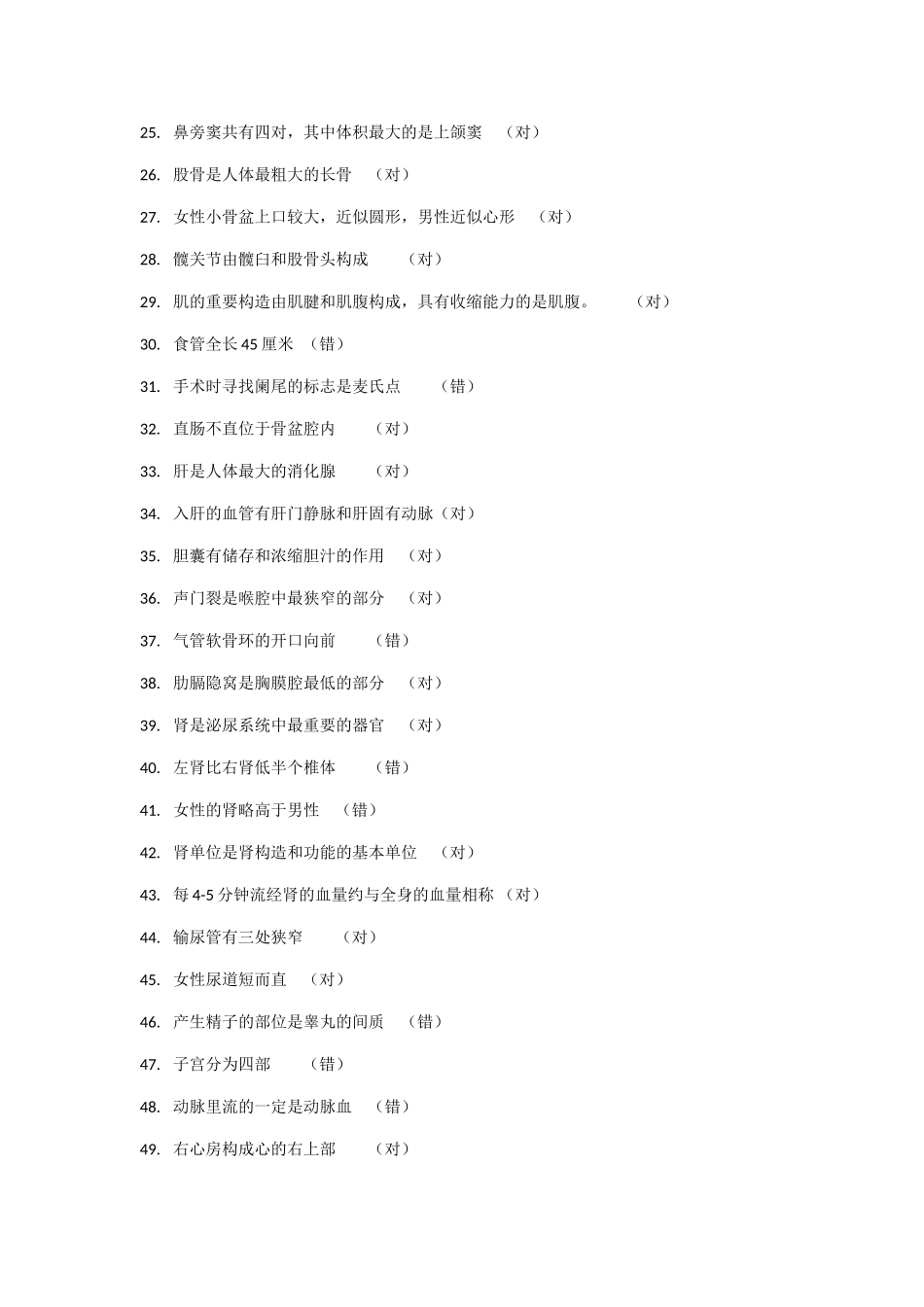 25. 鼻旁窦共有四对，其中体积最大的是上颌窦 （对）

26. 股骨是人体最粗大的长骨 （对）

27. 女性小骨盆上口较大，近似圆形，男性近似心形 （对）

28. 髋关节由髋臼和股骨头构成 （对）

29. 肌的重要构造由肌腱和肌腹构成，具有收缩能力的是肌腹。 （对）

30. 食管全长 45 厘米 （错）

31. 手术时寻找阑尾的标志是麦氏点 （错）

32. 直肠不直位于骨盆腔内 （对）

33. 肝是人体最大的消化腺 （对）

34. 入肝的血管有肝门静脉和肝固有动脉（对）

35. 胆囊有储存和浓缩胆汁的作用 （对）

36. 声门裂是喉腔中最狭窄的部分 （对）

37. 气管软骨环的开口向前 （错）

38. 肋膈隐窝是胸膜腔最低的部分 （对）

39. 肾是泌尿系统中最重要的器官 （对）

40. 左肾比右肾低半个椎体 （错）

41. 女性的肾略高于男性 （错）

42. 肾单位是肾构造和功能的基本单位 （对）

43. 每 4-5 分钟流经肾的血量约与全身的血量相称 （对）

44. 输尿管有三处狭窄 （对）

45. 女性尿道短而直 （对）

46. 产生精子的部位是睾丸的间质 （错）

47. 子宫分为四部 （错）

48. 动脉里流的一定是动脉血 （错）

49. 右心房构成心的右上部 （对）